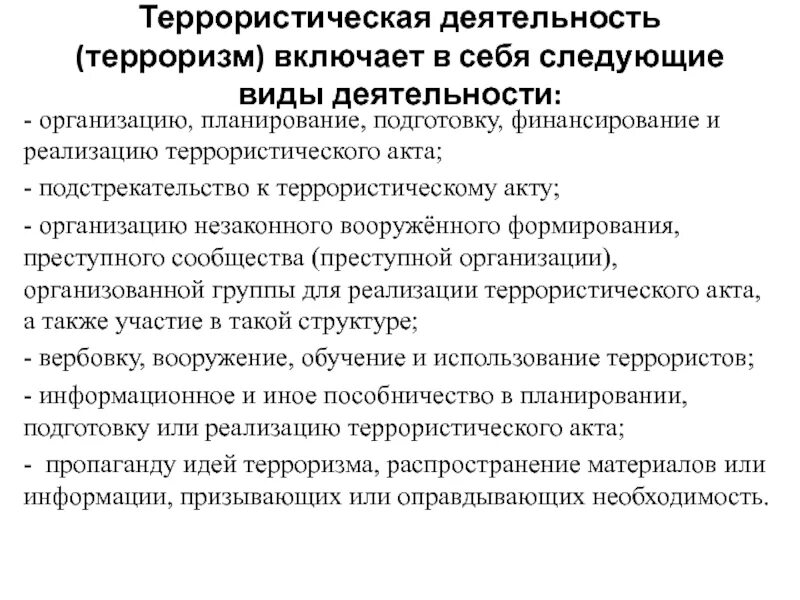 Террористическая деятельность (терроризм) включает в себя следующие виды деятельности:

- организацию, планирование, подготовку, финансирование и реализацию террористического акта;

- подстрекательство к террористическому акту;

- организацию незаконного вооружённого формирования, преступного сообщества (преступной организации), организованной группы для реализации террористического акта, а также участие в такой структуре;

- вербовку, вооружение, обучение и использование террористов;

- информационное и иное пособничество в планировании, подготовку или реализацию террористического акта;

- пропаганду идей терроризма, распространение материалов или информации, призывающих или оправдывающих необходимость.